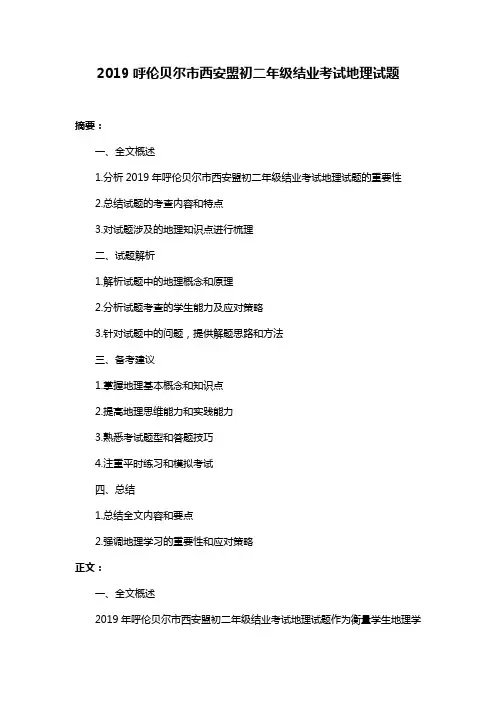 2019 呼伦贝尔市西安盟初二年级结业考试地理试题

摘要：

一、全文概述

1.分析 2019 年呼伦贝尔市西安盟初二年级结业考试地理试题的重要性

2.总结试题的考查内容和特点

3.对试题涉及的地理知识点进行梳理

二、试题解析

1.解析试题中的地理概念和原理

2.分析试题考查的学生能力及应对策略

3.针对试题中的问题，提供解题思路和方法

三、备考建议

1.掌握地理基本概念和知识点

2.提高地理思维能力和实践能力

3.熟悉考试题型和答题技巧

4.注重平时练习和模拟考试

四、总结

1.总结全文内容和要点

2.强调地理学习的重要性和应对策略

正文：

一、全文概述

2019 年呼伦贝尔市西安盟初二年级结业考试地理试题作为衡量学生地理学